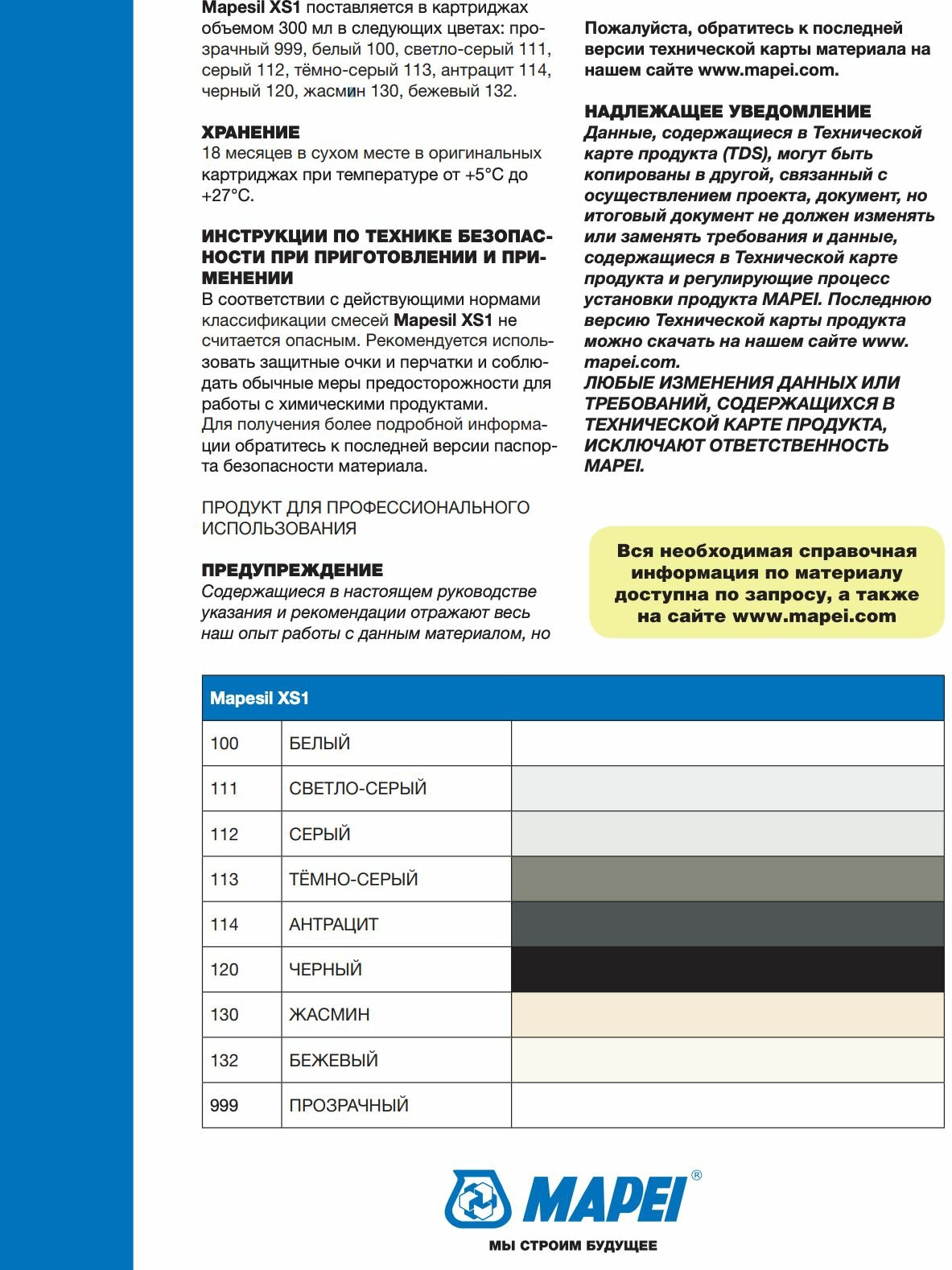 Mapesil XS1 поставляется в картриджах объемом 300 мл в следующих цветах: прозрачный 999, белый 100, светло-серый 111, серый 112, тёмно-серый 113, антрацит 114, черный 120, жасмин 130, бежевый 132.

ХРАНЕНИЕ
18 месяцев в сухом месте в оригинальных картриджах при температуре от +5°С до +27°С.

ИНСТРУКЦИИ ПО ТЕХНИКЕ БЕЗОПАСНОСТИ ПРИ ПРИГОТОВЛЕНИИ И ПРИМЕНЕНИИ
В соответствии с действующими нормами классификации смесей Mapesil XS1 не считается опасным. Рекомендуется использовать защитные очки и перчатки и соблюдать обычные меры предосторожности для работы с химическими продуктами.
Для получения более подробной информации обратитесь к последней версии паспорта безопасности материала.

ПРОДУКТ ДЛЯ ПРОФЕССИОНАЛЬНОГО ИСПОЛЬЗОВАНИЯ

ПРЕДУПРЕЖДЕНИЕ
Содержащиеся в настоящем руководстве указания и рекомендации отражают весь наш опыт работы с данным материалом, но

Пожалуйста, обратитесь к последней версии технической карты материала на нашем сайте www.mapei.com.

НАДЛЕЖАЩЕЕ УВЕДОМЛЕНИЕ
Данные, содержащиеся в Технической карте продукта (TDS), могут быть копированы в другой, связанный с осуществлением проекта, документ, но итоговый документ не должен изменять или заменять требования и данные, содержащиеся в Технической карте продукта и регулирующие процесс установки продукта MAPEI. Последнюю версию Технической карты продукта можно скачать на нашем сайте www.mapei.com.
ЛЮБЫЕ ИЗМЕНЕНИЯ ДАННЫХ ИЛИ ТРЕБОВАНИЙ, СОДЕРЖАЩИХСЯ В ТЕХНИЧЕСКОЙ КАРТЕ ПРОДУКТА, ИСКЛЮЧАЮТ ОТВЕТСТВЕННОСТЬ MAPEI.

Вся необходимая справочная информация по материалу доступна по запросу, а также на сайте www.mapei.com

| Mapesil XS1 | | |
|---|---|---|
| 100 | БЕЛЫЙ | |
| 111 | СВЕТЛО-СЕРЫЙ | |
| 112 | СЕРЫЙ | |
| 113 | ТЁМНО-СЕРЫЙ | |
| 114 | АНТРАЦИТ | |
| 120 | ЧЕРНЫЙ | |
| 130 | ЖАСМИН | |
| 132 | БЕЖЕВЫЙ | |
| 999 | ПРОЗРАЧНЫЙ | |

MAPEI®
МЫ СТРОИМ БУДУЩЕЕ